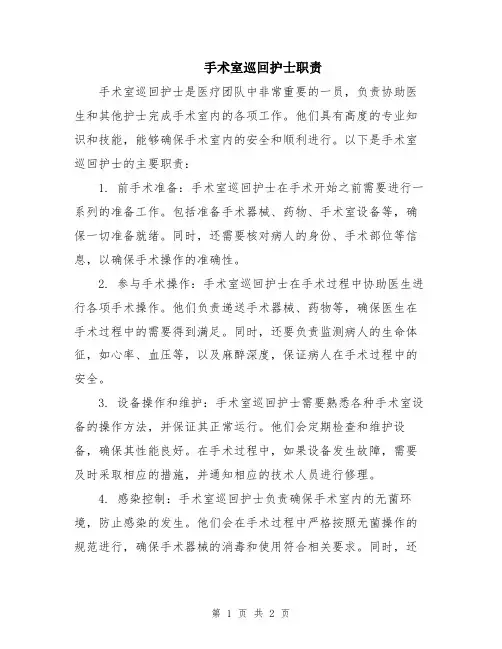 手术室巡回护士职责

手术室巡回护士是医疗团队中非常重要的一员，负责协助医生和其他护士完成手术室内的各项工作。他们具有高度的专业知识和技能，能够确保手术室内的安全和顺利进行。以下是手术室巡回护士的主要职责：

1. 前手术准备：手术室巡回护士在手术开始之前需要进行一系列的准备工作。包括准备手术器械、药物、手术室设备等，确保一切准备就绪。同时，还需要核对病人的身份、手术部位等信息，以确保手术操作的准确性。

2. 参与手术操作：手术室巡回护士在手术过程中协助医生进行各项手术操作。他们负责递送手术器械、药物等，确保医生在手术过程中的需要得到满足。同时，还要负责监测病人的生命体征，如心率、血压等，以及麻醉深度，保证病人在手术过程中的安全。

3. 设备操作和维护：手术室巡回护士需要熟悉各种手术室设备的操作方法，并保证其正常运行。他们会定期检查和维护设备，确保其性能良好。在手术过程中，如果设备发生故障，需要及时采取相应的措施，并通知相应的技术人员进行修理。

4. 感染控制：手术室巡回护士负责确保手术室内的无菌环境，防止感染的发生。他们会在手术过程中严格按照无菌操作的规范进行，确保手术器械的消毒和使用符合相关要求。同时，还

第 1 页 共 2 页